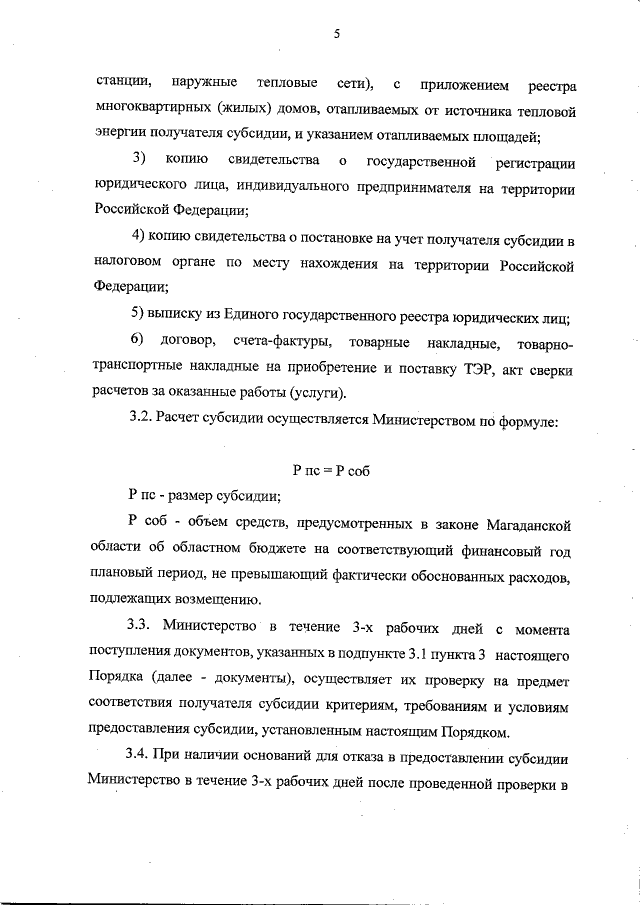 5

станции, наружные тепловые сети), с приложением реестра многоквартирных (жилых) домов, отапливаемых от источника тепловой энергии получателя субсидии, и указанием отапливаемых площадей;

3) копию свидетельства о государственной регистрации юридического лица, индивидуального предпринимателя на территории Российской Федерации;

4) копию свидетельства о постановке на учет получателя субсидии в налоговом органе по месту нахождения на территории Российской Федерации;

5) выписку из Единого государственного реестра юридических лиц;

6) договор, счета-фактуры, товарные накладные, товарно-транспортные накладные на приобретение и поставку ТЭР, акт сверки расчетов за оказанные работы (услуги).

3.2. Расчет субсидии осуществляется Министерством по формуле:

Р пс = Р соб

Р пс - размер субсидии;

Р соб - объем средств, предусмотренных в законе Магаданской области об областном бюджете на соответствующий финансовый год плановый период, не превышающий фактически обоснованных расходов, подлежащих возмещению.

3.3. Министерство в течение 3-х рабочих дней с момента поступления документов, указанных в подпункте 3.1 пункта 3 настоящего Порядка (далее - документы), осуществляет их проверку на предмет соответствия получателя субсидии критериям, требованиям и условиям предоставления субсидии, установленным настоящим Порядком.

3.4. При наличии оснований для отказа в предоставлении субсидии Министерство в течение 3-х рабочих дней после проведенной проверки в